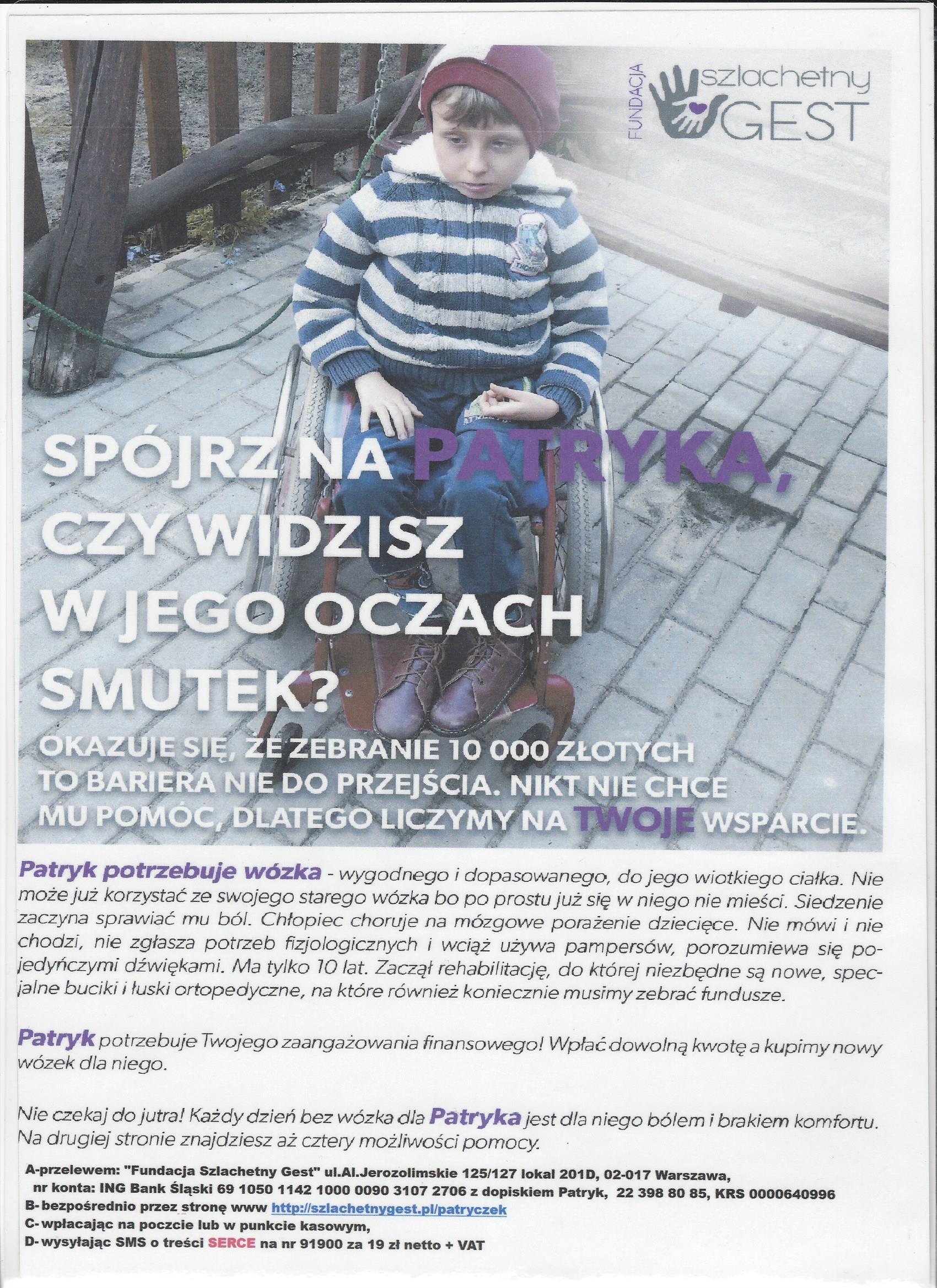 FUNDACJA szlachetny GEST

SPÓJRZ NA PATRYKA, CZY WIDZISZ W JEGO OCZACH SMUTEK?

OKAZUJE SIĘ, ŻE ZEBRANIE 10 000 ZŁOTYCH TO BARIERA NIE DO PRZEJŚCIA. NIKT NIE CHCE MU POMÓC, DLATEGO LICZYMY NA TWOJE WSPARCIE.

Patryk potrzebuje wózka - wygodnego i dopasowanego, do jego wiotkiego ciałka. Nie może już korzystać ze swojego starego wózka bo po prostu już się w niego nie mieści. Siedzenie zaczyna sprawiać mu ból. Chłopiec choruje na mózgowe porażenie dziecięce. Nie mówi i nie chodzi, nie zgłasza potrzeb fizjologicznych i wciąż używa pampersów, porozumiewa się pojedyńczymi dźwiękami. Ma tylko 10 lat. Zaczął rehabilitację, do której niezbędne są nowe, specjalne buciki i łuski ortopedyczne, na które również koniecznie musimy zebrać fundusze.

Patryk potrzebuje Twojego zaangażowania finansowego! Wpłać dowolną kwotę a kupimy nowy wózek dla niego.

Nie czekaj do jutra! Każdy dzień bez wózka dla Patryka jest dla niego bólem i brakiem komfortu. Na drugiej stronie znajdziesz aż cztery możliwości pomocy.

A-przelewem: "Fundacja Szlachetny Gest" ul.Al.Jerozolimskie 125/127 lokal 201D, 02-017 Warszawa, nr konta: ING Bank Śląski 69 1050 1142 1000 0090 3107 2706 z dopiskiem Patryk, 22 398 80 85, KRS 0000640996
B- bezpośrednio przez stronę www http://szlachetnygest.pl/patryczek
C- wpłacając na poczcie lub w punkcie kasowym,
D- wysyłając SMS o treści SERCE na nr 91900 za 19 zł netto + VAT